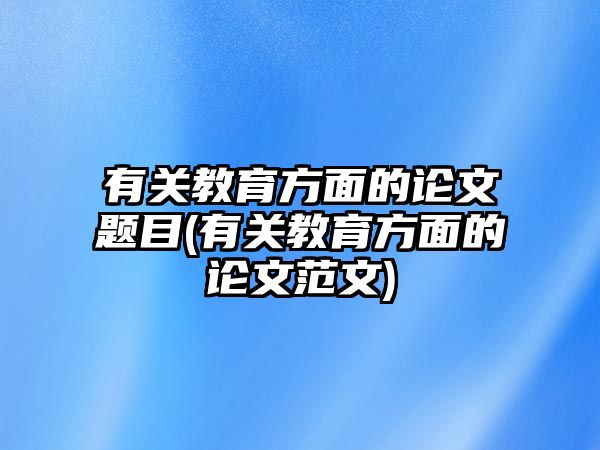 有关教育方面的论文题目(有关教育方面的论文范文)